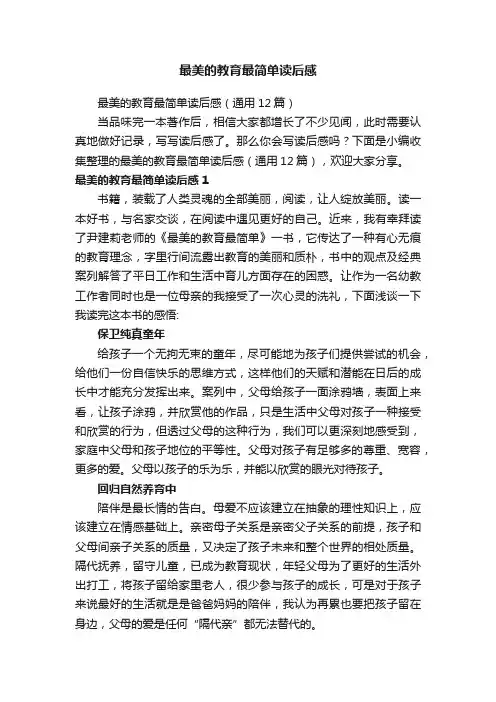 最美的教育最简单读后感

最美的教育最简单读后感（通用12篇）

当品味完一本著作后，相信大家都增长了不少见闻，此时需要认真地做好记录，写写读后感了。那么你会写读后感吗？下面是小编收集整理的最美的教育最简单读后感（通用12篇），欢迎大家分享。

最美的教育最简单读后感1

书籍，装载了人类灵魂的全部美丽，阅读，让人绽放美丽。读一本好书，与名家交谈，在阅读中遇见更好的自己。近来，我有幸拜读了尹建莉老师的《最美的教育最简单》一书，它传达了一种有心无痕的教育理念，字里行间流露出教育的美丽和质朴，书中的观点及经典案列解答了平日工作和生活中育儿方面存在的困惑。让作为一名幼教工作者同时也是一位母亲的我接受了一次心灵的洗礼，下面浅谈一下我读完这本书的感悟：

保卫纯真童年

给孩子一个无拘无束的童年，尽可能地为孩子们提供尝试的机会，给他们一份自信快乐的思维方式，这样他们的天赋和潜能在日后的成长中才能充分发挥出来。案列中，父母给孩子一面涂鸦墙，表面上来看，让孩子涂鸦，并欣赏他的作品，只是生活中父母对孩子一种接受和欣赏的行为，但透过父母的这种行为，我们可以更深刻地感受到，家庭中父母和孩子地位的平等性。父母对孩子有足够多的尊重、宽容，更多的爱。父母以孩子的乐为乐，并能以欣赏的眼光对待孩子。

回归自然养育中

陪伴是最长情的告白。母爱不应该建立在抽象的理性知识上，应该建立在情感基础上。亲密母子关系是亲密父子关系的前提，孩子和父母间亲子关系的质量，又决定了孩子未来和整个世界的相处质量。隔代抚养，留守儿童，已成为教育现状，年轻父母为了更好的生活外出打工，将孩子留给家里老人，很少参与孩子的成长，可是对于孩子来说最好的生活就是是爸爸妈妈的陪伴，我认为再累也要把孩子留在身边，父母的爱是任何“隔代亲”都无法替代的。